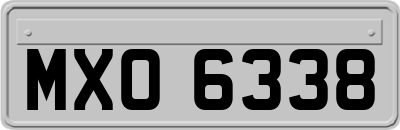 MXO 6338